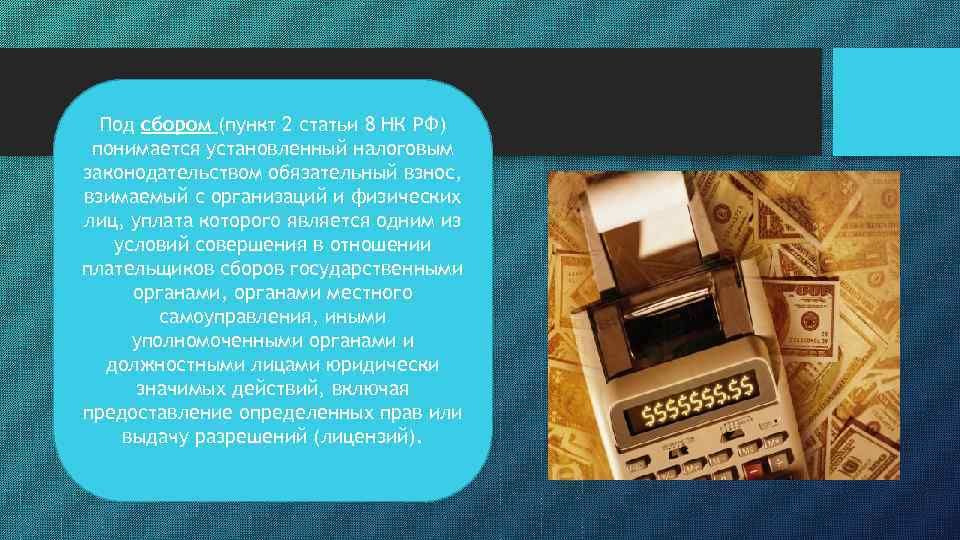 Под сбором (пункт 2 статьи 8 НК РФ) понимается установленный налоговым законодательством обязательный взнос, взимаемый с организаций и физических лиц, уплата которого является одним из условий совершения в отношении плательщиков сборов государственными органами, органами местного самоуправления, иными уполномоченными органами и должностными лицами юридически значимых действий, включая предоставление определенных прав или выдачу разрешений (лицензий).

$$$$$$$.$$